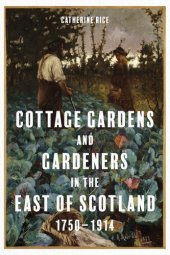 CATHERINE RICE

COTTAGE GARDENS AND GARDENERS IN THE EAST OF SCOTLAND

1750–1914